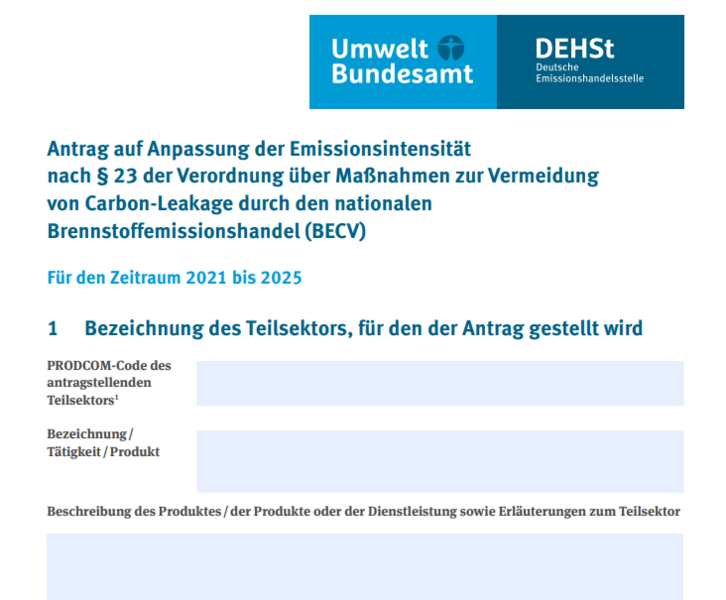 Umwelt Bundesamt

DEHSt
Deutsche Emissionshandelsstelle

Antrag auf Anpassung der Emissionsintensität nach § 23 der Verordnung über Maßnahmen zur Vermeidung von Carbon-Leakage durch den nationalen Brennstoffemissionshandel (BECV)

Für den Zeitraum 2021 bis 2025

1 Bezeichnung des Teilsektors, für den der Antrag gestellt wird

PRODCOM-Code des antragstellenden Teilsektors$^1$

Bezeichnung / Tätigkeit / Produkt

Beschreibung des Produktes / der Produkte oder der Dienstleistung sowie Erläuterungen zum Teilsektor